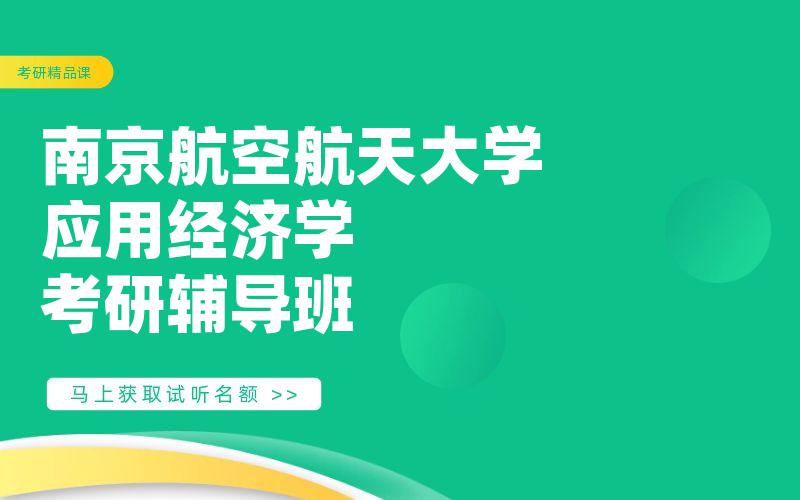 考研精品课

南京航空航天大学
应用经济学
考研辅导班

马上获取试听名额 >>